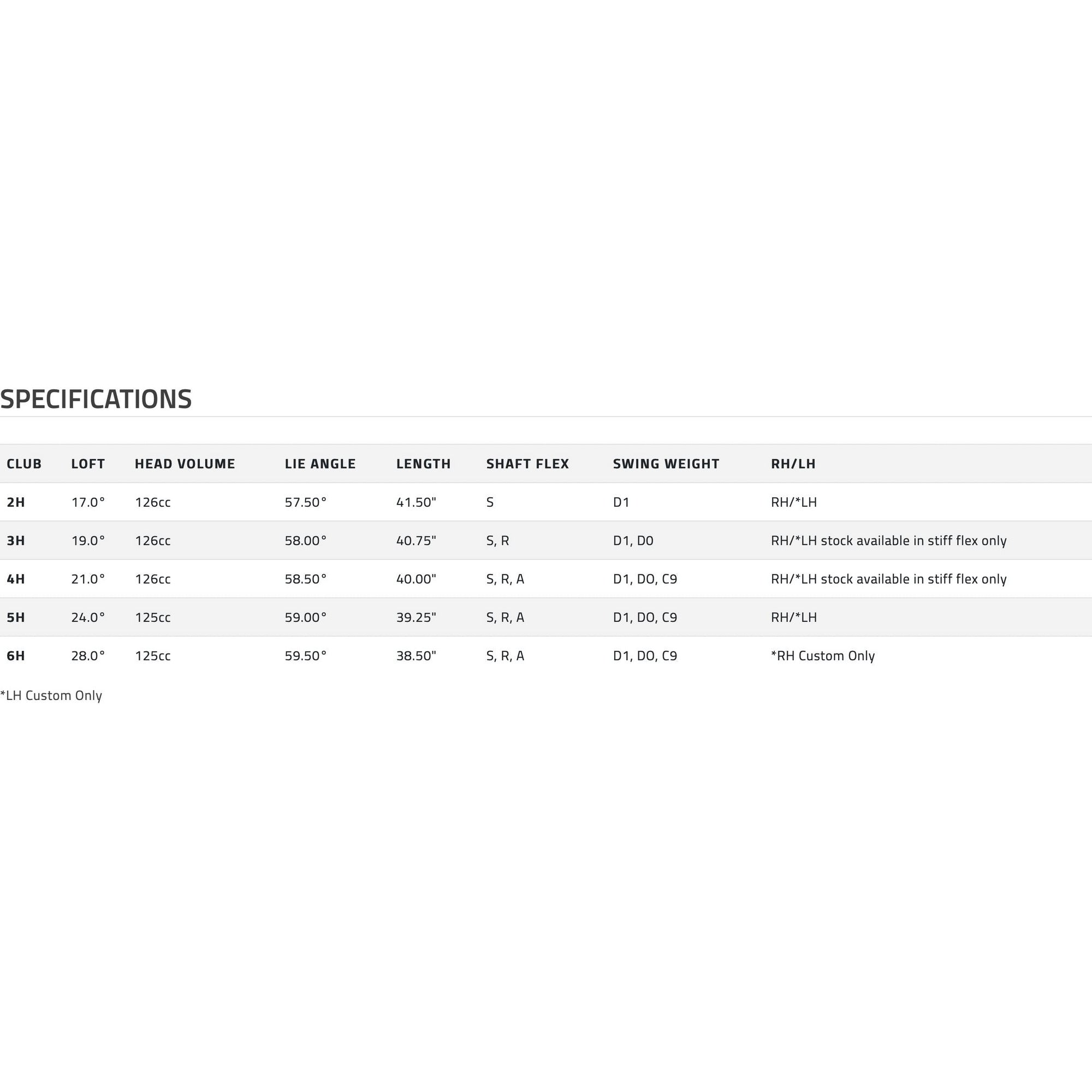 SPECIFICATIONS

| CLUB | LOFT | HEAD VOLUME | LIE ANGLE | LENGTH | SHAFT FLEX | SWING WEIGHT | RH/LH |
|---|---|---|---|---|---|---|---|
| 2H | 17.0° | 126cc | 57.50° | 41.50" | S | D1 | RH/*LH |
| 3H | 19.0° | 126cc | 58.00° | 40.75" | S, R | D1, D0 | RH/*LH stock available in stiff flex only |
| 4H | 21.0° | 126cc | 58.50° | 40.00" | S, R, A | D1, DO, C9 | RH/*LH stock available in stiff flex only |
| 5H | 24.0° | 125cc | 59.00° | 39.25" | S, R, A | D1, DO, C9 | RH/*LH |
| 6H | 28.0° | 125cc | 59.50° | 38.50" | S, R, A | D1, DO, C9 | *RH Custom Only |

*LH Custom Only